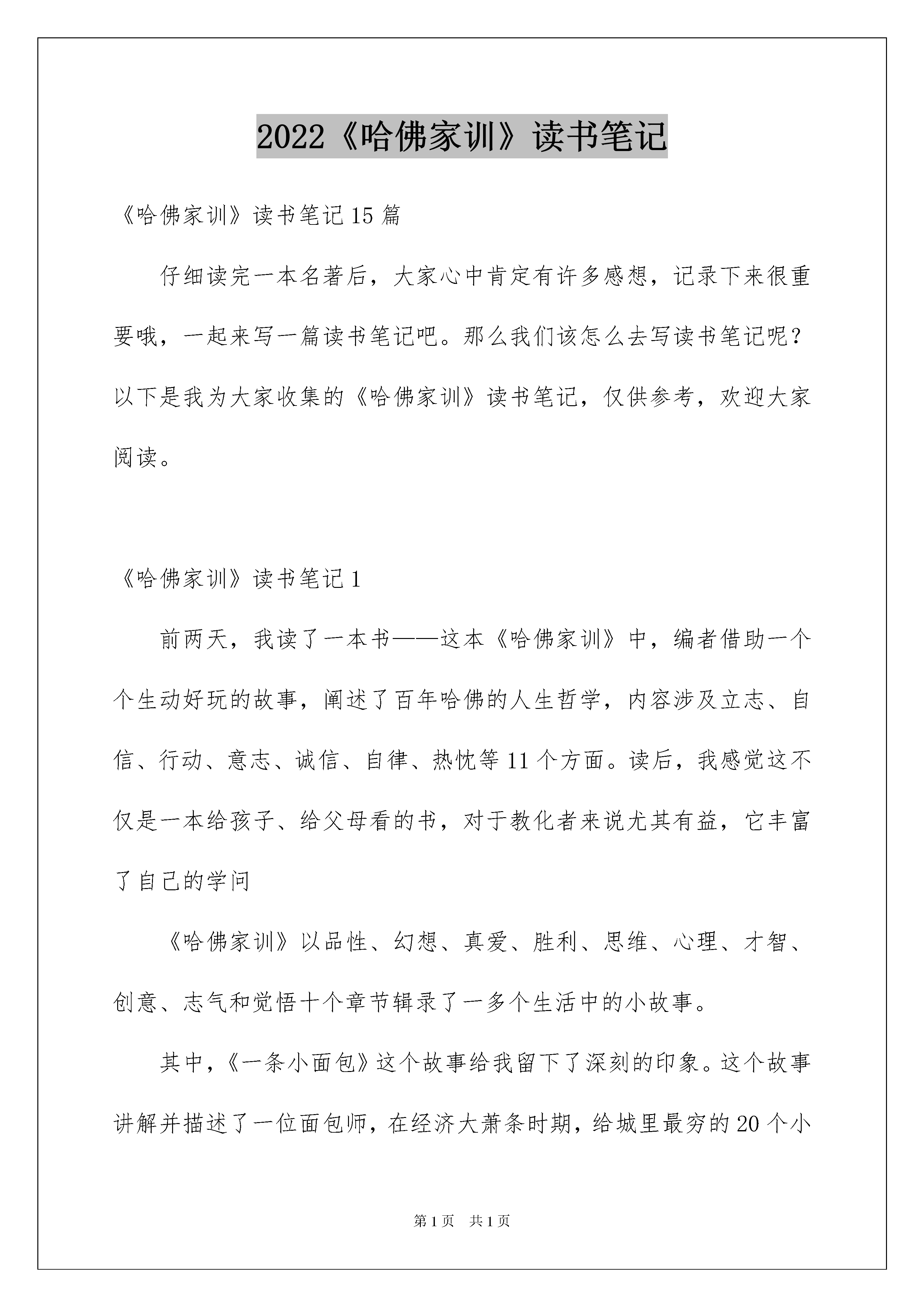 2022《哈佛家训》读书笔记

《哈佛家训》读书笔记15篇

仔细读完一本名著后，大家心中肯定有许多感想，记录下来很重要哦，一起来写一篇读书笔记吧。那么我们该怎么去写读书笔记呢？以下是我为大家收集的《哈佛家训》读书笔记，仅供参考，欢迎大家阅读。

《哈佛家训》读书笔记1

前两天，我读了一本书——这本《哈佛家训》中，编者借助一个个生动好玩的故事，阐述了百年哈佛的人生哲学，内容涉及立志、自信、行动、意志、诚信、自律、热忱等11个方面。读后，我感觉这不仅是一本给孩子、给父母看的书，对于教化者来说尤其有益，它丰富了自己的学问

《哈佛家训》以品性、幻想、真爱、胜利、思维、心理、才智、创意、志气和觉悟十个章节辑录了一多个生活中的小故事。

其中，《一条小面包》这个故事给我留下了深刻的印象。这个故事讲解并描述了一位面包师，在经济大萧条时期，给城里最穷的20个小

第1页 共1页